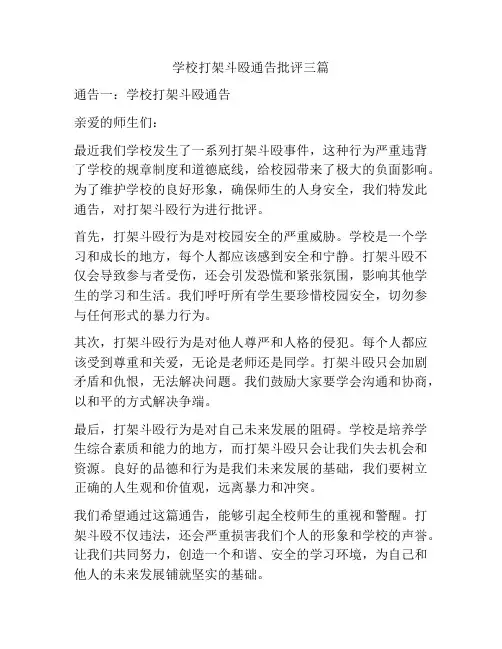 学校打架斗殴通告批评三篇

通告一：学校打架斗殴通告

亲爱的师生们：

最近我们学校发生了一系列打架斗殴事件，这种行为严重违背了学校的规章制度和道德底线，给校园带来了极大的负面影响。为了维护学校的良好形象，确保师生的人身安全，我们特发此通告，对打架斗殴行为进行批评。

首先，打架斗殴行为是对校园安全的严重威胁。学校是一个学习和成长的地方，每个人都应该感到安全和宁静。打架斗殴不仅会导致参与者受伤，还会引发恐慌和紧张氛围，影响其他学生的学习和生活。我们呼吁所有学生要珍惜校园安全，切勿参与任何形式的暴力行为。

其次，打架斗殴行为是对他人尊严和人格的侵犯。每个人都应该受到尊重和关爱，无论是老师还是同学。打架斗殴只会加剧矛盾和仇恨，无法解决问题。我们鼓励大家要学会沟通和协商，以和平的方式解决争端。

最后，打架斗殴行为是对自己未来发展的阻碍。学校是培养学生综合素质和能力的地方，而打架斗殴只会让我们失去机会和资源。良好的品德和行为是我们未来发展的基础，我们要树立正确的人生观和价值观，远离暴力和冲突。

我们希望通过这篇通告，能够引起全校师生的重视和警醒。打架斗殴不仅违法，还会严重损害我们个人的形象和学校的声誉。让我们共同努力，创造一个和谐、安全的学习环境，为自己和他人的未来发展铺就坚实的基础。